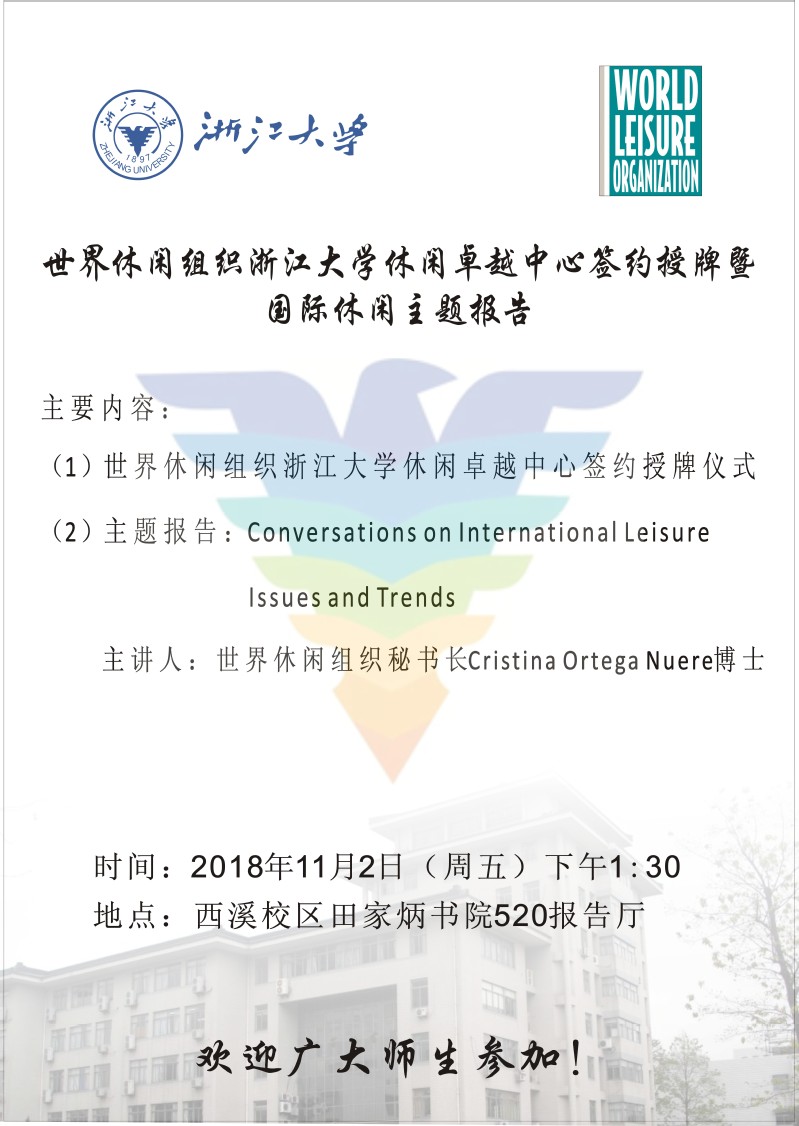 浙江大學
1897
ZHEJIANG UNIVERSITY

浙江大学

WORLD LEISURE ORGANIZATION

世界休闲组织浙江大学休闲卓越中心签约授牌暨国际休闲主题报告

主要内容：

（1）世界休闲组织浙江大学休闲卓越中心签约授牌仪式

（2）主题报告：Conversations on International Leisure Issues and Trends

主讲人：世界休闲组织秘书长Cristina Ortega Nuere博士

时间：2018年11月2日（周五）下午1:30

地点：西溪校区田家炳书院520报告厅

欢迎广大师生参加！